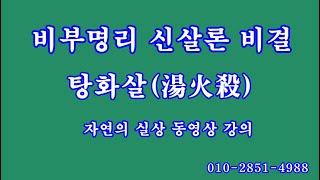 비부명리 신살론 비결

탕화살(湯火殺)

자연의 실상 동영상 강의

010-2851-4988